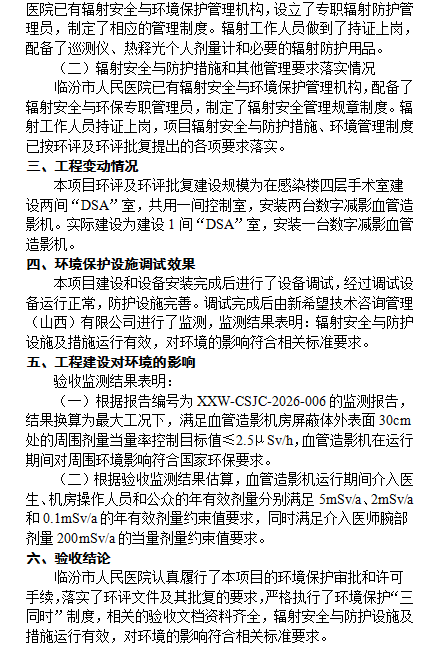 医院已有辐射安全与环境保护管理机构，设立了专职辐射防护管理员，制定了相应的管理制度。辐射工作人员做到了持证上岗，配备了巡测仪、热释光个人剂量计和必要的辐射防护用品。

（二）辐射安全与防护措施和其他管理要求落实情况

临汾市人民医院已有辐射安全与环境保护管理机构，配备了辐射安全与环保专职管理员，制定了辐射安全管理规章制度。辐射工作人员持证上岗，项目辐射安全与防护措施、环境管理制度已按环评及环评批复提出的各项要求落实。

三、工程变动情况

本项目环评及环评批复建设规模为在感染楼四层手术室建设两间“DSA”室，共用一间控制室，安装两台数字减影血管造影机。实际建设为建设 1 间“DSA”室，安装一台数字减影血管造影机。

四、环境保护设施调试效果

本项目建设和设备安装完成后进行了设备调试，经过调试设备运行正常，防护设施完善。调试完成后由新希望技术咨询管理（山西）有限公司进行了监测，监测结果表明：辐射安全与防护设施及措施运行有效，对环境的影响符合相关标准要求。

五、工程建设对环境的影响

验收监测结果表明：

（一）根据报告编号为 XXW-CSJC-2026-006 的监测报告，结果换算为最大工况下，满足血管造影机房屏蔽体外表面 30cm 处的周围剂量当量率控制目标值≤2.5μSv/h，血管造影机在运行期间对周围环境影响符合国家环保要求。

（二）根据验收监测结果估算，血管造影机运行期间介入医生、机房操作人员和公众的年有效剂量分别满足 5mSv/a、2mSv/a 和 0.1mSv/a 的年有效剂量约束值要求，同时满足介入医师腕部剂量 200mSv/a 的当量剂量约束值要求。

六、验收结论

临汾市人民医院认真履行了本项目的环境保护审批和许可手续，落实了环评文件及其批复的要求，严格执行了环境保护“三同时”制度，相关的验收文档资料齐全，辐射安全与防护设施及措施运行有效，对环境的影响符合相关标准要求。